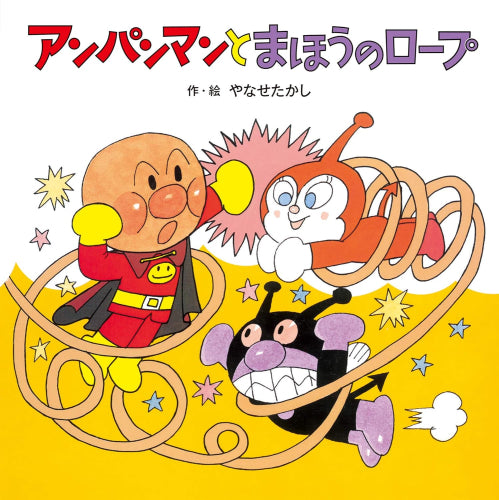 アンパンマンとまほうのロープ

作・絵　やなせたかし